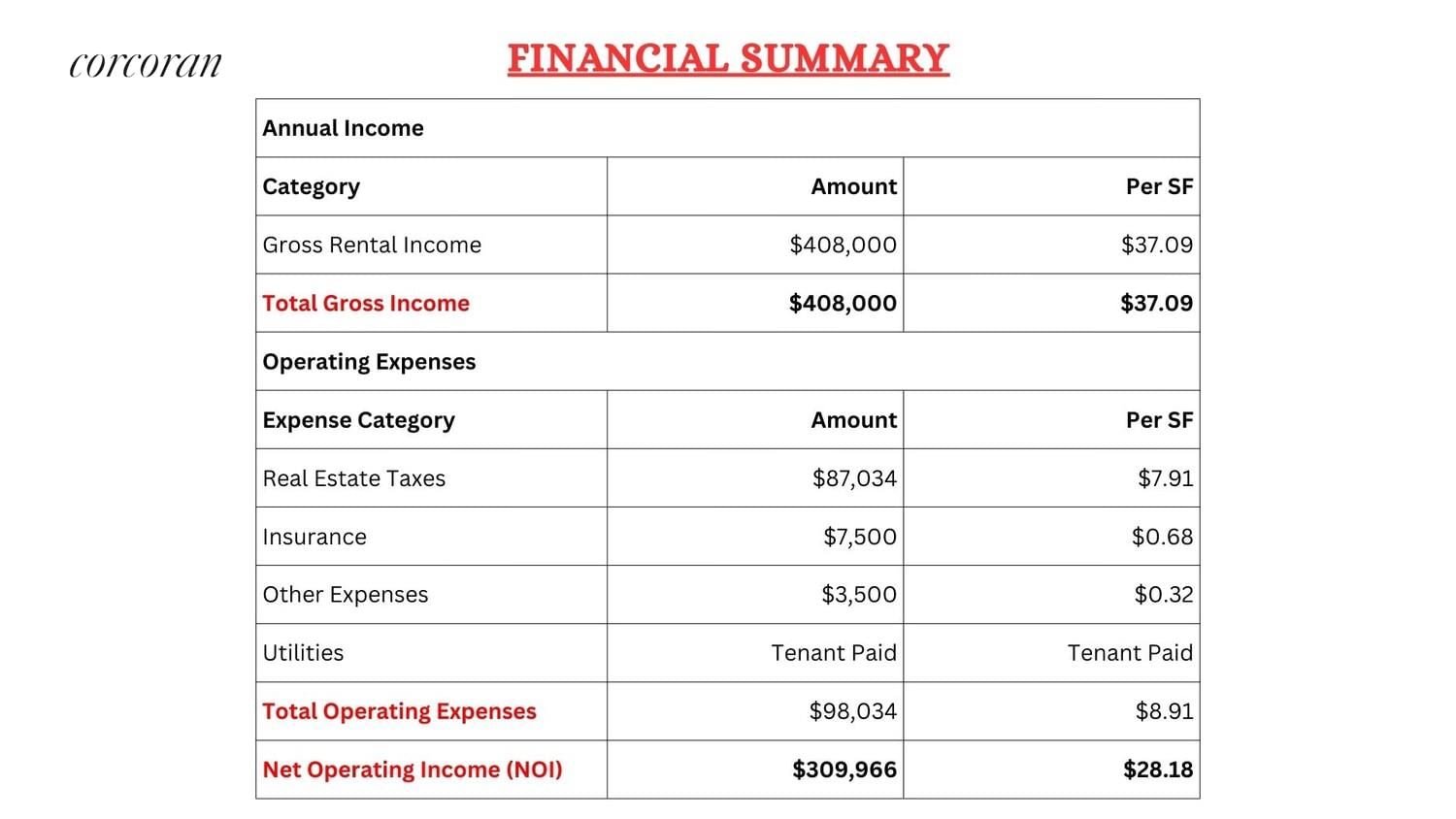 corcoran

FINANCIAL SUMMARY

| Annual Income | | |
|---|---|---|
| Category | Amount | Per SF |
| Gross Rental Income | $408,000 | $37.09 |
| Total Gross Income | $408,000 | $37.09 |
| Operating Expenses | | |
| Expense Category | Amount | Per SF |
| Real Estate Taxes | $87,034 | $7.91 |
| Insurance | $7,500 | $0.68 |
| Other Expenses | $3,500 | $0.32 |
| Utilities | Tenant Paid | Tenant Paid |
| Total Operating Expenses | $98,034 | $8.91 |
| Net Operating Income (NOI) | $309,966 | $28.18 |